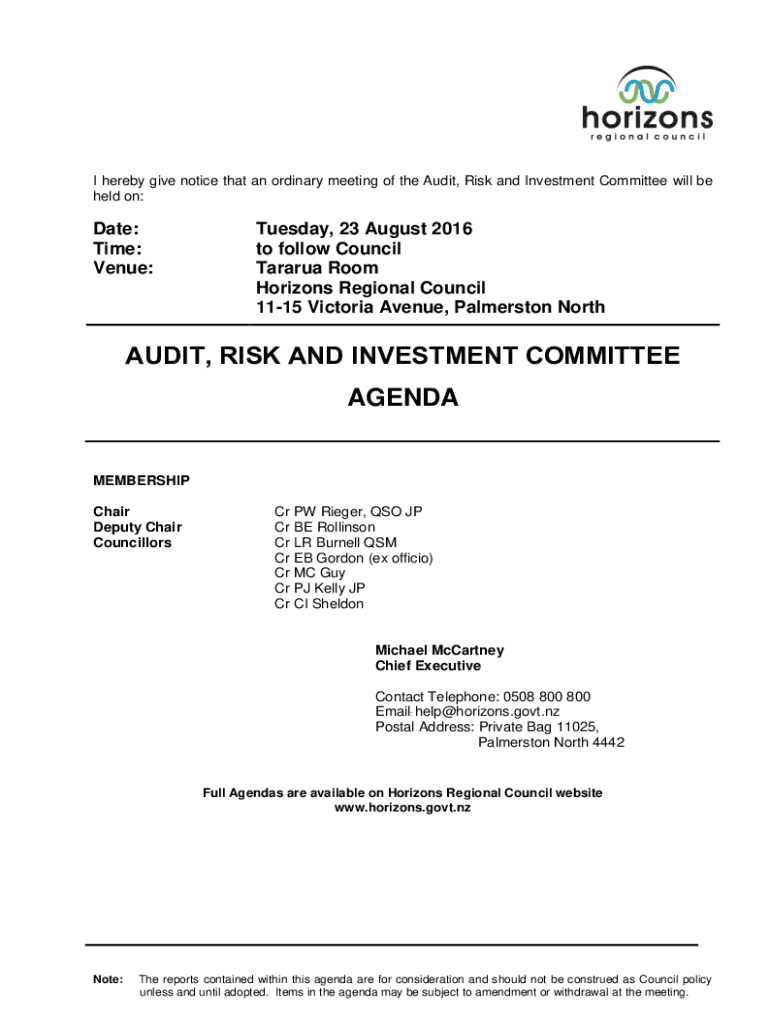 horizons
regional council

I hereby give notice that an ordinary meeting of the Audit, Risk and Investment Committee will be held on:

Date: Tuesday, 23 August 2016
Time: to follow Council
Venue: Tararua Room
Horizons Regional Council
11-15 Victoria Avenue, Palmerston North

AUDIT, RISK AND INVESTMENT COMMITTEE
AGENDA

MEMBERSHIP

Chair Cr PW Rieger, QSO JP
Deputy Chair Cr BE Rollinson
Councillors Cr LR Burnell QSM
Cr EB Gordon (ex officio)
Cr MC Guy
Cr PJ Kelly JP
Cr CI Sheldon

Michael McCartney
Chief Executive

Contact Telephone: 0508 800 800
Email: help@horizons.govt.nz
Postal Address: Private Bag 11025,
Palmerston North 4442

Full Agendas are available on Horizons Regional Council website
www.horizons.govt.nz

Note: The reports contained within this agenda are for consideration and should not be construed as Council policy unless and until adopted. Items in the agenda may be subject to amendment or withdrawal at the meeting.